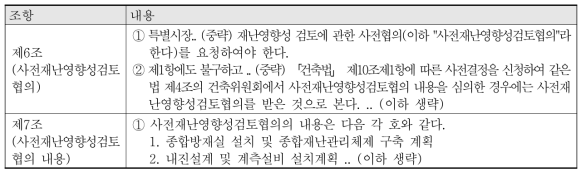 | 조항 | 내용 |
|---|---|
| 제6조 (사전재난영향성검토협의) | ① 특별시장.. (중략) 재난영향성 검토에 관한 사전협의(이하 "사전재난영향성검토협의"라 한다)를 요청하여야 한다. ② 제1항에도 불구하고 .. (중략) 「건축법」 제10조제1항에 따른 사전결정을 신청하여 같은 법 제4조의 건축위원회에서 사전재난영향성검토협의 내용을 심의한 경우에는 사전재난영향성검토협의를 받은 것으로 본다. .. (이하 생략) |
| 제7조 (사전재난영향성검토협의 내용) | ① 사전재난영향성검토협의의 내용은 다음 각 호와 같다. 1. 종합방재실 설치 및 종합재난관리체제 구축 계획 2. 내진설계 및 계측설비 설치계획 .. (이하 생략) |